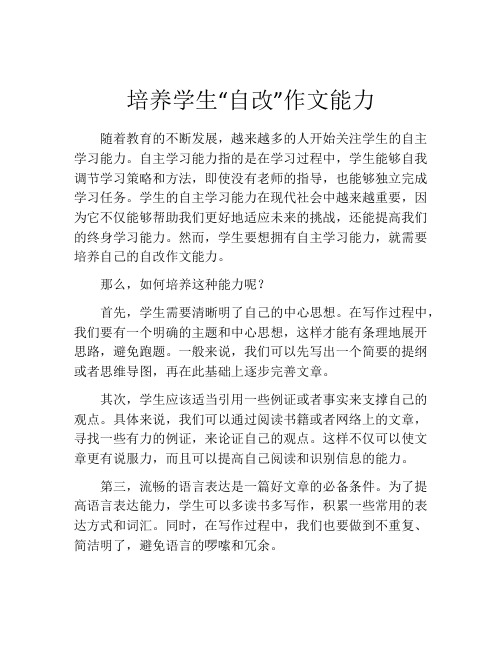 培养学生“自改”作文能力

随着教育的不断发展，越来越多的人开始关注学生的自主学习能力。自主学习能力指的是在学习过程中，学生能够自我调节学习策略和方法，即使没有老师的指导，也能够独立完成学习任务。学生的自主学习能力在现代社会中越来越重要，因为它不仅能够帮助我们更好地适应未来的挑战，还能提高我们的终身学习能力。然而，学生要想拥有自主学习能力，就需要培养自己的自改作文能力。

那么，如何培养这种能力呢？

首先，学生需要清晰明了自己的中心思想。在写作过程中，我们要有一个明确的主题和中心思想，这样才能有条理地展开思路，避免跑题。一般来说，我们可以先写出一个简要的提纲或者思维导图，再在此基础上逐步完善文章。

其次，学生应该适当引用一些例证或者事实来支撑自己的观点。具体来说，我们可以通过阅读书籍或者网络上的文章，寻找一些有力的例证，来论证自己的观点。这样不仅可以使文章更有说服力，而且可以提高自己阅读和识别信息的能力。

第三，流畅的语言表达是一篇好文章的必备条件。为了提高语言表达能力，学生可以多读书多写作，积累一些常用的表达方式和词汇。同时，在写作过程中，我们也要做到不重复、简洁明了，避免语言的啰嗦和冗余。